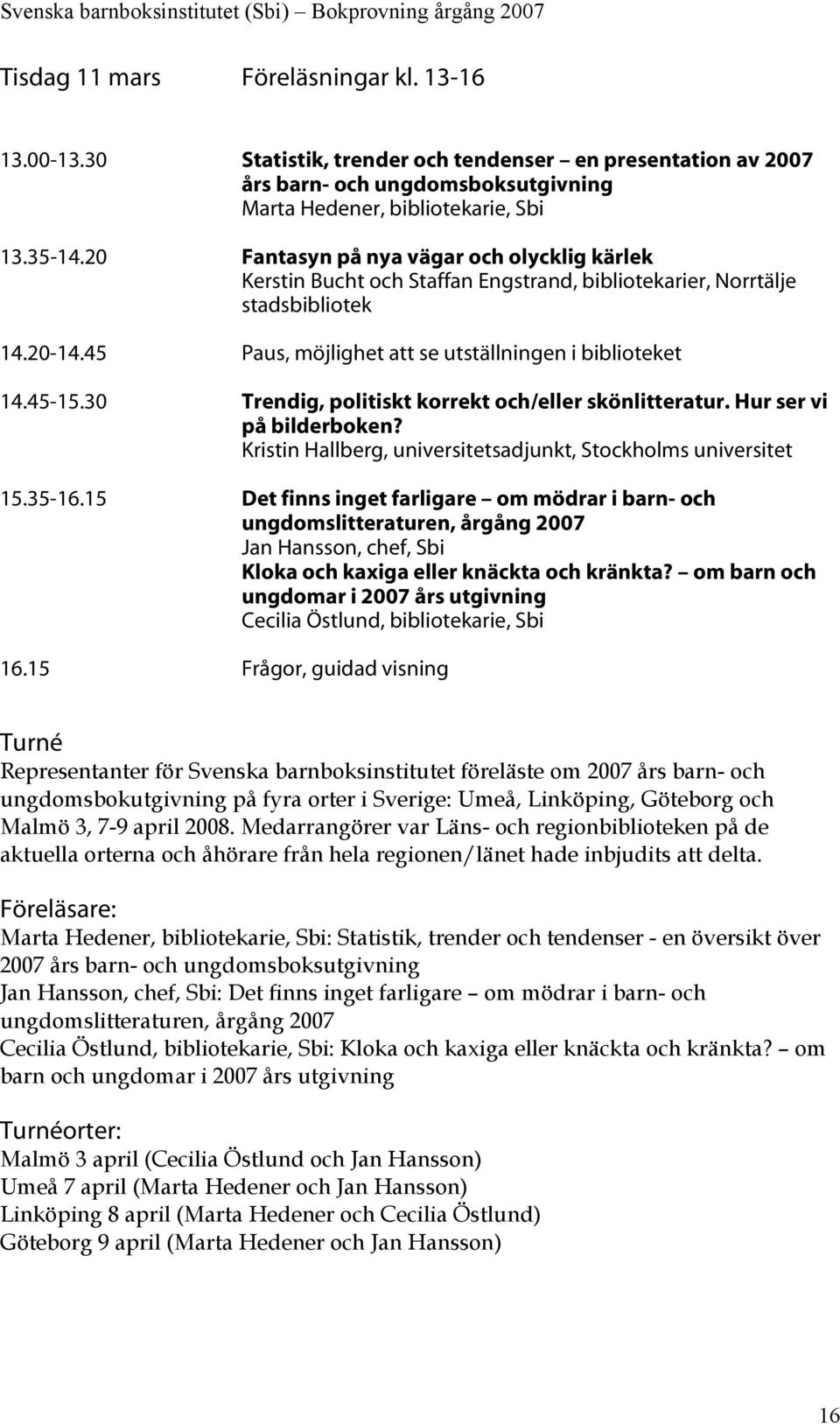 Svenska barnboksinstitutet (Sbi) – Bokprovning årgång 2007

Tisdag 11 mars Föreläsningar kl. 13-16

13.00-13.30 Statistik, trender och tendenser – en presentation av 2007 års barn- och ungdomsboksutgivning
Marta Hedener, bibliotekarie, Sbi

13.35-14.20 Fantasyn på nya vägar och olycklig kärlek
Kerstin Bucht och Staffan Engstrand, bibliotekarier, Norrtälje stadsbibliotek

14.20-14.45 Paus, möjlighet att se utställningen i biblioteket

14.45-15.30 Trendig, politiskt korrekt och/eller skönlitteratur. Hur ser vi på bilderboken?
Kristin Hallberg, universitetsadjunkt, Stockholms universitet

15.35-16.15 Det finns inget farligare – om mödrar i barn- och ungdomslitteraturen, årgång 2007
Jan Hansson, chef, Sbi
Kloka och kaxiga eller knäckta och kränkta? – om barn och ungdomar i 2007 års utgivning
Cecilia Östlund, bibliotekarie, Sbi

16.15 Frågor, guidad visning

Turné
Representanter för Svenska barnboksinstitutet föreläste om 2007 års barn- och ungdomsbokutgivning på fyra orter i Sverige: Umeå, Linköping, Göteborg och Malmö 3, 7-9 april 2008. Medarrangörer var Läns- och regionbiblioteken på de aktuella orterna och åhörare från hela regionen/länet hade inbjudits att delta.

Föreläsare:
Marta Hedener, bibliotekarie, Sbi: Statistik, trender och tendenser - en översikt över 2007 års barn- och ungdomsboksutgivning
Jan Hansson, chef, Sbi: Det finns inget farligare – om mödrar i barn- och ungdomslitteraturen, årgång 2007
Cecilia Östlund, bibliotekarie, Sbi: Kloka och kaxiga eller knäckta och kränkta? – om barn och ungdomar i 2007 års utgivning

Turnéorter:
Malmö 3 april (Cecilia Östlund och Jan Hansson)
Umeå 7 april (Marta Hedener och Jan Hansson)
Linköping 8 april (Marta Hedener och Cecilia Östlund)
Göteborg 9 april (Marta Hedener och Jan Hansson)

16